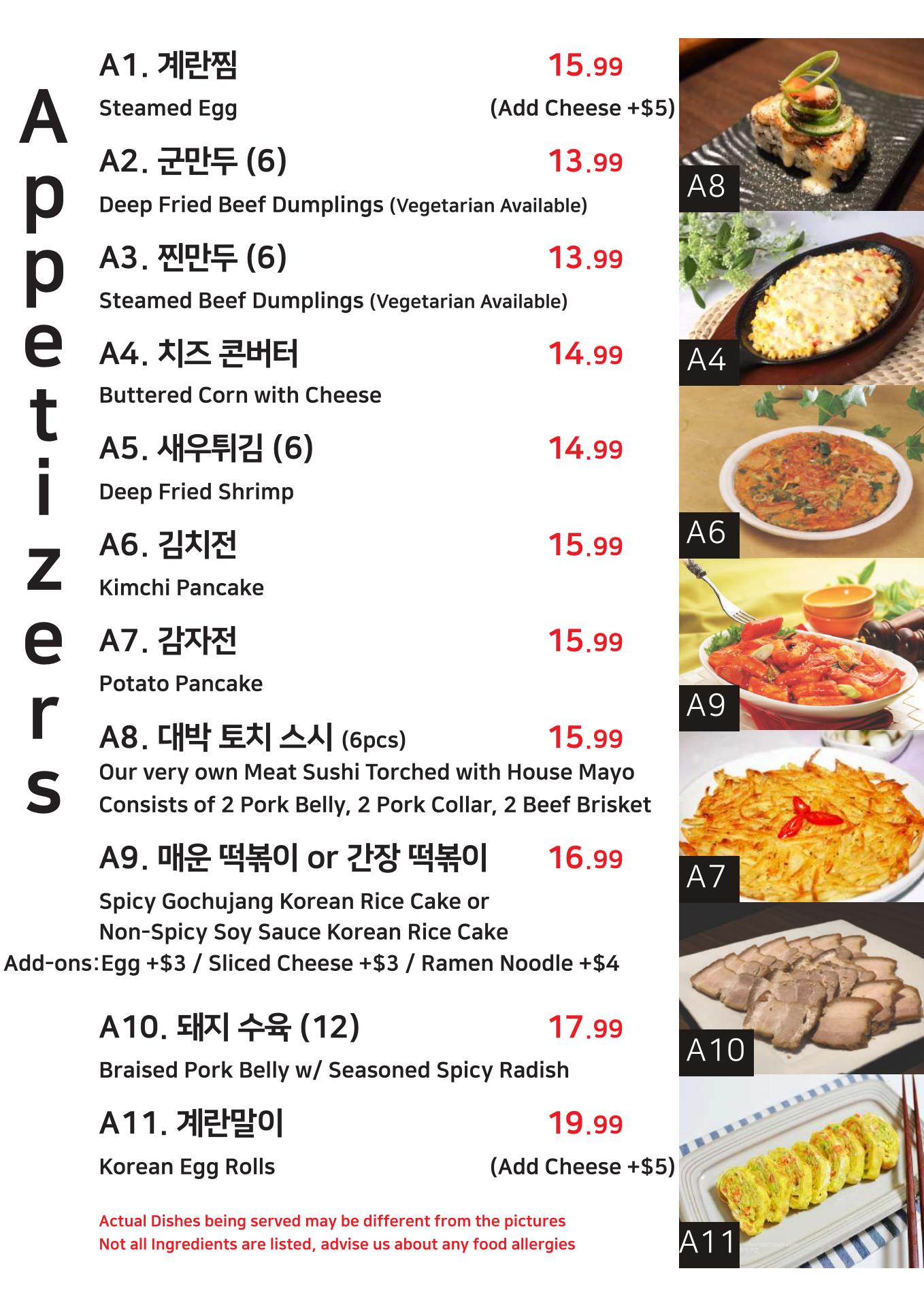 Appetizers

A1. 계란찜 15.99

Steamed Egg (Add Cheese +$5)

A2. 군만두 (6) 13.99

Deep Fried Beef Dumplings (Vegetarian Available)

A3. 찐만두 (6) 13.99

Steamed Beef Dumplings (Vegetarian Available)

A4. 치즈 콘버터 14.99

Buttered Corn with Cheese

A5. 새우튀김 (6) 14.99

Deep Fried Shrimp

A6. 김치전 15.99

Kimchi Pancake

A7. 감자전 15.99

Potato Pancake

A8. 대박 토치 스시 (6pcs) 15.99

Our very own Meat Sushi Torched with House Mayo
Consists of 2 Pork Belly, 2 Pork Collar, 2 Beef Brisket

A9. 매운 떡볶이 or 간장 떡볶이 16.99

Spicy Gochujang Korean Rice Cake or
Non-Spicy Soy Sauce Korean Rice Cake
Add-ons: Egg +$3 / Sliced Cheese +$3 / Ramen Noodle +$4

A10. 돼지 수육 (12) 17.99

Braised Pork Belly w/ Seasoned Spicy Radish

A11. 계란말이 19.99

Korean Egg Rolls (Add Cheese +$5)

Actual Dishes being served may be different from the pictures
Not all Ingredients are listed, advise us about any food allergies

A8
A4
A6
A9
A7
A10
A11